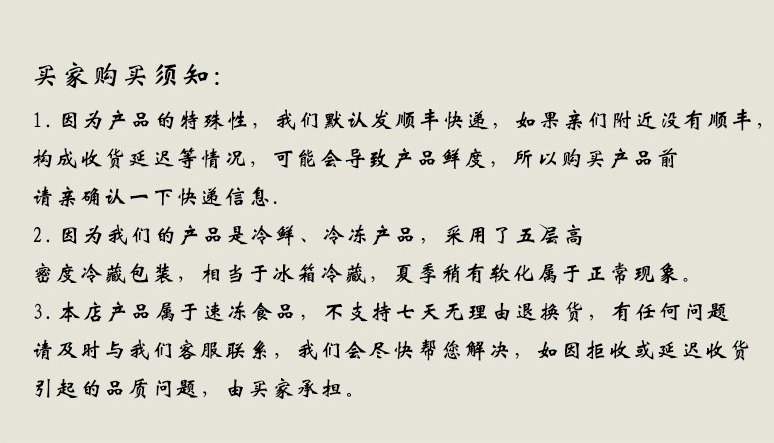 买家购买须知:

1.因为产品的特殊性，我们默认发顺丰快递，如果亲们附近没有顺丰，构成收货延迟等情况，可能会导致产品鲜度，所以购买产品前请亲确认一下快递信息.

2.因为我们的产品是冷鲜、冷冻产品，采用了五层高密度冷藏包装，相当于冰箱冷藏，夏季稍有软化属于正常现象。

3.本店产品属于速冻食品，不支持七天无理由退换货，有任何问题请及时与我们客服联系，我们会尽快帮您解决，如因拒收或延迟收货引起的品质问题，由买家承担。